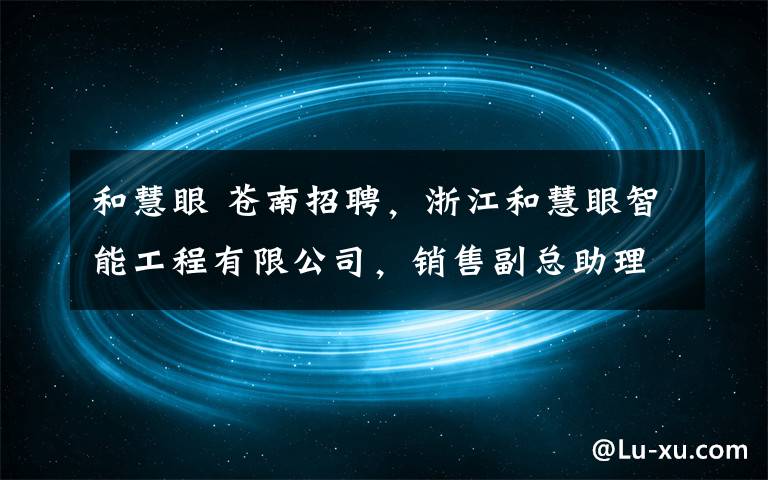 和慧眼 苍南招聘，浙江和慧眼智能工程有限公司，销售副总助理

@Lu-xu.com